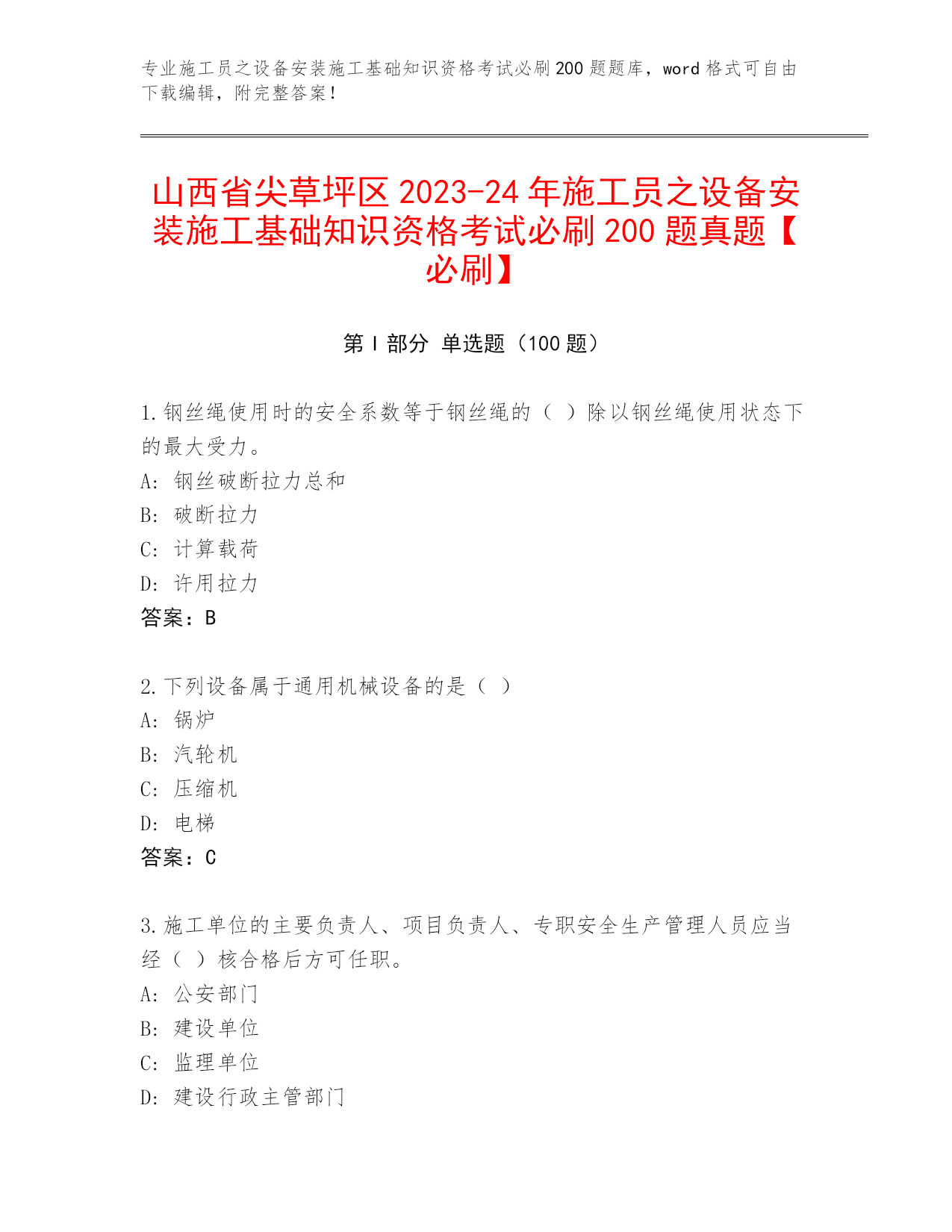 专业施工员之设备安装施工基础知识资格考试必刷200题题库，word格式可自由下载编辑，附完整答案！

山西省尖草坪区2023-24年施工员之设备安装施工基础知识资格考试必刷200题真题【必刷】

第I部分 单选题（100题）

1.钢丝绳使用时的安全系数等于钢丝绳的（ ）除以钢丝绳使用状态下的最大受力。
A: 钢丝破断拉力总和
B: 破断拉力
C: 计算载荷
D: 许用拉力
答案：B

2.下列设备属于通用机械设备的是（ ）
A: 锅炉
B: 汽轮机
C: 压缩机
D: 电梯
答案：C

3.施工单位的主要负责人、项目负责人、专职安全生产管理人员应当经（ ）核合格后方可任职。
A: 公安部门
B: 建设单位
C: 监理单位
D: 建设行政主管部门